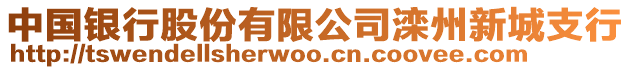 中国银行股份有限公司滦州新城支行
http://tswendellsherwoo.cn.coovee.com